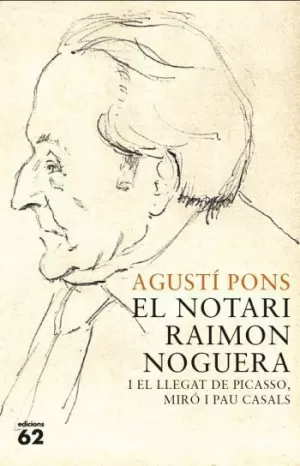 AGUSTÍ PONS
EL NOTARI RAIMON NOGUERA
I EL LLEGAT DE PICASSO, MIRÓ I PAU CASALS

edicions
62